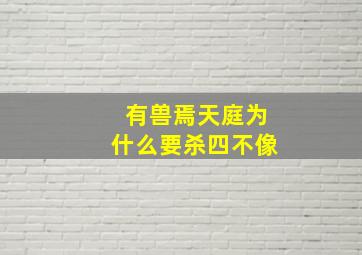 有兽焉天庭为
什么要杀四不像